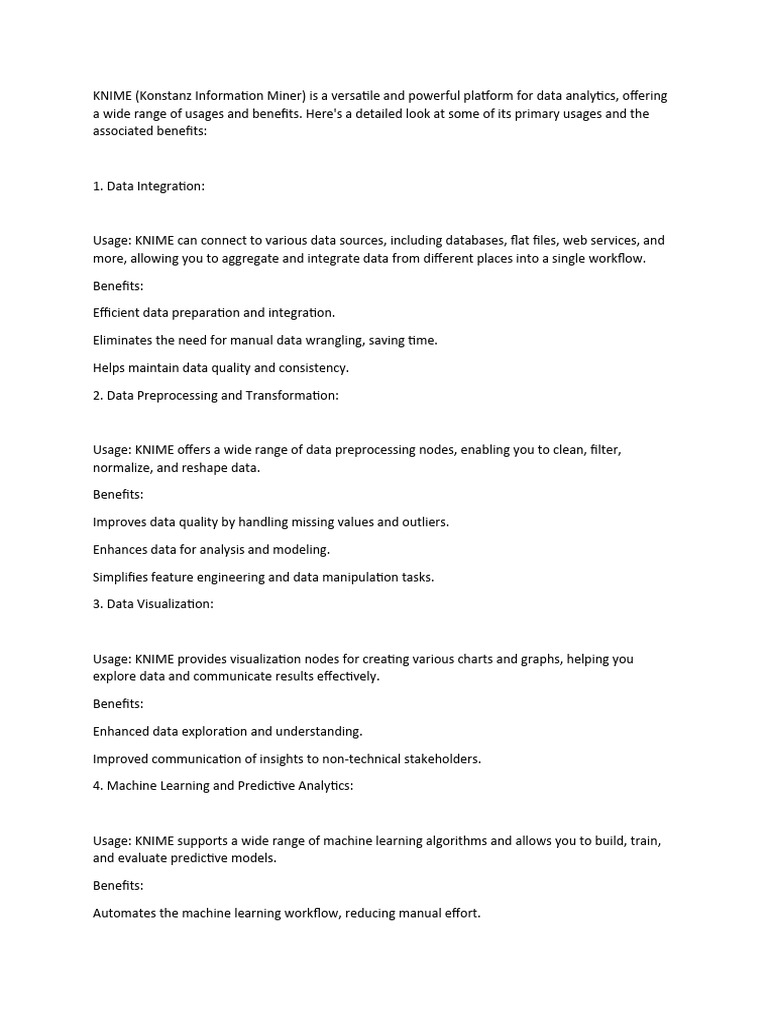 KNIME (Konstanz Information Miner) is a versatile and powerful platform for data analytics, offering a wide range of usages and benefits. Here's a detailed look at some of its primary usages and the associated benefits:

1. Data Integration:

Usage: KNIME can connect to various data sources, including databases, flat files, web services, and more, allowing you to aggregate and integrate data from different places into a single workflow.

Benefits:

Efficient data preparation and integration.

Eliminates the need for manual data wrangling, saving time.

Helps maintain data quality and consistency.

2. Data Preprocessing and Transformation:

Usage: KNIME offers a wide range of data preprocessing nodes, enabling you to clean, filter, normalize, and reshape data.

Benefits:

Improves data quality by handling missing values and outliers.

Enhances data for analysis and modeling.

Simplifies feature engineering and data manipulation tasks.

3. Data Visualization:

Usage: KNIME provides visualization nodes for creating various charts and graphs, helping you explore data and communicate results effectively.

Benefits:

Enhanced data exploration and understanding.

Improved communication of insights to non-technical stakeholders.

4. Machine Learning and Predictive Analytics:

Usage: KNIME supports a wide range of machine learning algorithms and allows you to build, train, and evaluate predictive models.

Benefits:

Automates the machine learning workflow, reducing manual effort.